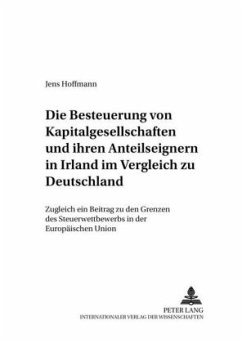 Jens Hoffmann

Die Besteuerung von Kapitalgesellschaften und ihren Anteilseignern in Irland im Vergleich zu Deutschland

Zugleich ein Beitrag zu den Grenzen des Steuerwettbewerbs in der Europäischen Union

PETER LANG
INTERNATIONALER VERLAG DER WISSENSCHAFTEN